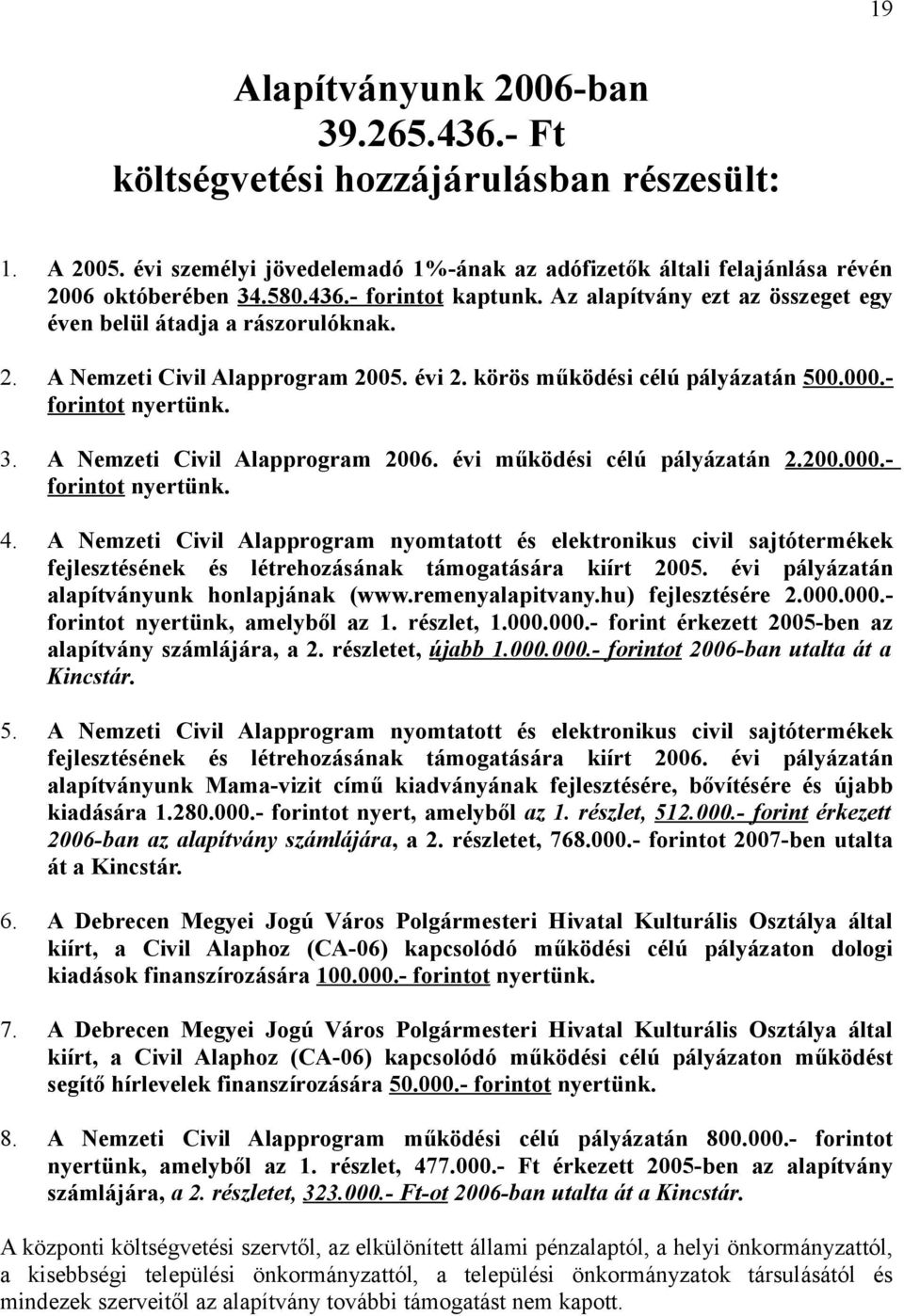 19

Alapítványunk 2006-ban
39.265.436.- Ft
költségvetési hozzájárulásban részesült:

1. A 2005. évi személyi jövedelemadó 1%-ának az adófizetők általi felajánlása révén 2006 októberében 34.580.436.- forintot kaptunk. Az alapítvány ezt az összeget egy éven belül átadja a rászorulóknak.

2. A Nemzeti Civil Alapprogram 2005. évi 2. körös működési célú pályázatán 500.000.- forintot nyertünk.

3. A Nemzeti Civil Alapprogram 2006. évi működési célú pályázatán 2.200.000.- forintot nyertünk.

4. A Nemzeti Civil Alapprogram nyomtatott és elektronikus civil sajtótermékek fejlesztésének és létrehozásának támogatására kiírt 2005. évi pályázatán alapítványunk honlapjának (www.remenyalapitvany.hu) fejlesztésére 2.000.000.- forintot nyertünk, amelyből az 1. részlet, 1.000.000.- forint érkezett 2005-ben az alapítvány számlájára, a 2. részletet, újabb 1.000.000.- forintot 2006-ban utalta át a Kincstár.

5. A Nemzeti Civil Alapprogram nyomtatott és elektronikus civil sajtótermékek fejlesztésének és létrehozásának támogatására kiírt 2006. évi pályázatán alapítványunk Mama-vizit című kiadványának fejlesztésére, bővítésére és újabb kiadására 1.280.000.- forintot nyert, amelyből az 1. részlet, 512.000.- forint érkezett 2006-ban az alapítvány számlájára, a 2. részletet, 768.000.- forintot 2007-ben utalta át a Kincstár.

6. A Debrecen Megyei Jogú Város Polgármesteri Hivatal Kulturális Osztálya által kiírt, a Civil Alaphoz (CA-06) kapcsolódó működési célú pályázaton dologi kiadások finanszírozására 100.000.- forintot nyertünk.

7. A Debrecen Megyei Jogú Város Polgármesteri Hivatal Kulturális Osztálya által kiírt, a Civil Alaphoz (CA-06) kapcsolódó működési célú pályázaton működést segítő hírlevelek finanszírozására 50.000.- forintot nyertünk.

8. A Nemzeti Civil Alapprogram működési célú pályázatán 800.000.- forintot nyertünk, amelyből az 1. részlet, 477.000.- Ft érkezett 2005-ben az alapítvány számlájára, a 2. részletet, 323.000.- Ft-ot 2006-ban utalta át a Kincstár.

A központi költségvetési szervtől, az elkülönített állami pénzalaptól, a helyi önkormányzattól, a kisebbségi települési önkormányzattól, a települési önkormányzatok társulásától és mindezek szerveitől az alapítvány további támogatást nem kapott.